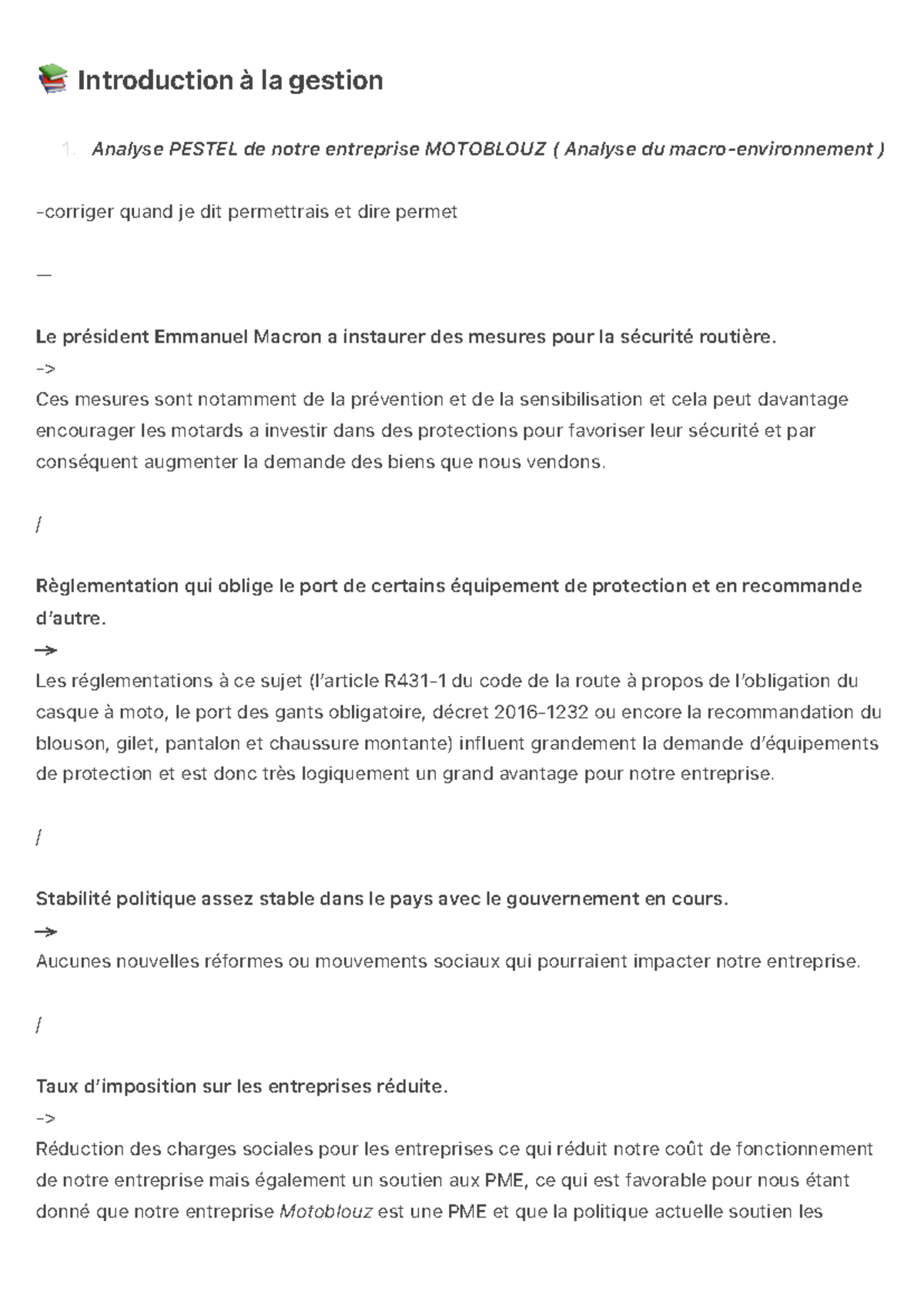 Introduction à la gestion

1. Analyse PESTEL de notre entreprise MOTOBLOUZ ( Analyse du macro-environnement )

-corriger quand je dit permettrais et dire permet

—

Le président Emmanuel Macron a instaurer des mesures pour la sécurité routière.
->
Ces mesures sont notamment de la prévention et de la sensibilisation et cela peut davantage encourager les motards a investir dans des protections pour favoriser leur sécurité et par conséquent augmenter la demande des biens que nous vendons.

/

Règlementation qui oblige le port de certains équipement de protection et en recommande d'autre.
→
Les réglementations à ce sujet (l'article R431-1 du code de la route à propos de l'obligation du casque à moto, le port des gants obligatoire, décret 2016-1232 ou encore la recommandation du blouson, gilet, pantalon et chaussure montante) influent grandement la demande d'équipements de protection et est donc très logiquement un grand avantage pour notre entreprise.

/

Stabilité politique assez stable dans le pays avec le gouvernement en cours.
→
Aucunes nouvelles réformes ou mouvements sociaux qui pourraient impacter notre entreprise.

/

Taux d'imposition sur les entreprises réduite.
->
Réduction des charges sociales pour les entreprises ce qui réduit notre coût de fonctionnement de notre entreprise mais également un soutien aux PME, ce qui est favorable pour nous étant donné que notre entreprise Motoblouz est une PME et que la politique actuelle soutien les